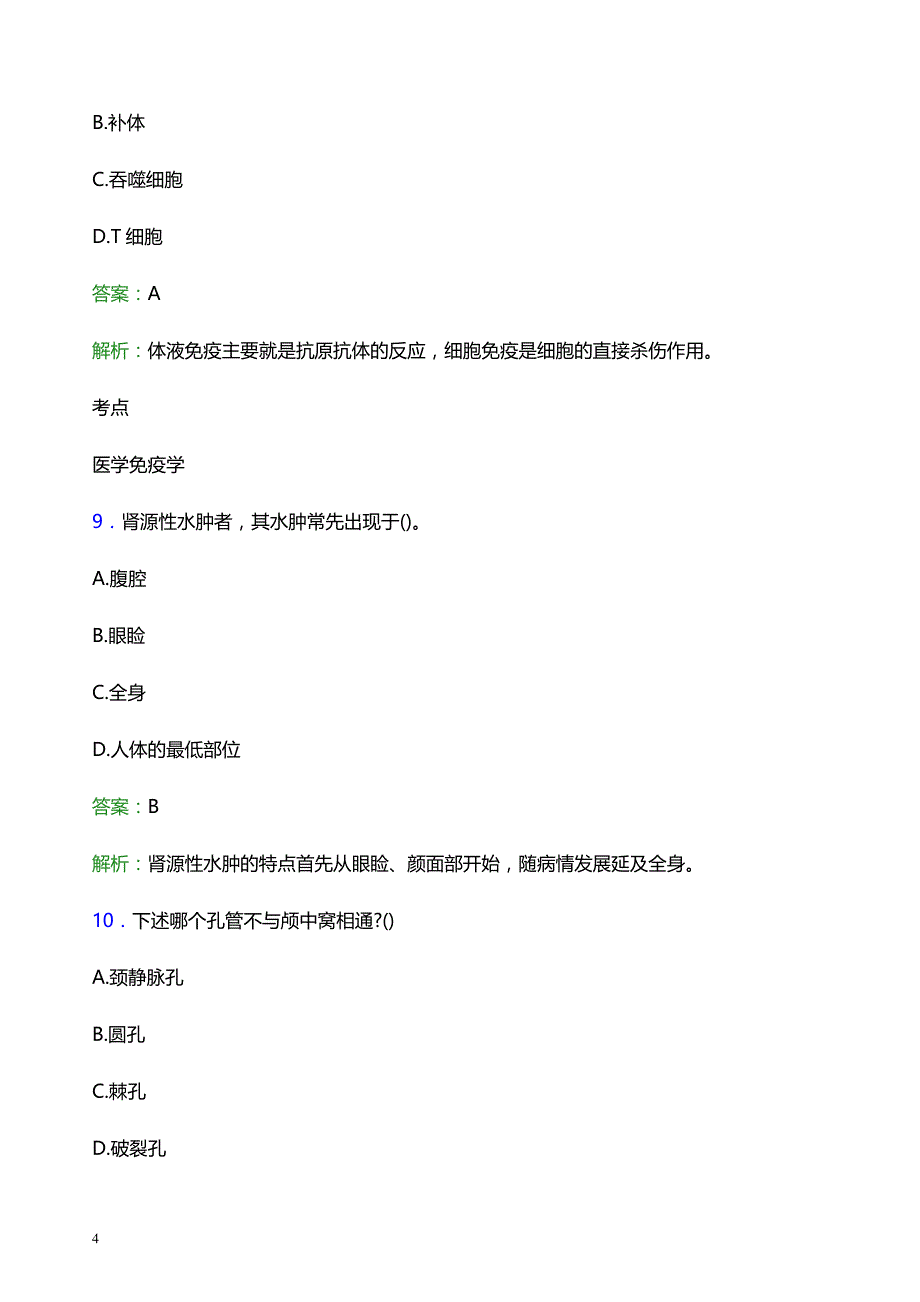 B.补体

C.吞噬细胞

D.T 细胞

答案：A

解析：体液免疫主要就是抗原抗体的反应，细胞免疫是细胞的直接杀伤作用。

考点

医学免疫学

9．肾源性水肿者，其水肿常先出现于()。

A.腹腔

B.眼睑

C.全身

D.人体的最低部位

答案：B

解析：肾源性水肿的特点首先从眼睑、颜面部开始，随病情发展延及全身。

10．下述哪个孔管不与颅中窝相通?()

A.颈静脉孔

B.圆孔

C.棘孔

D.破裂孔

4